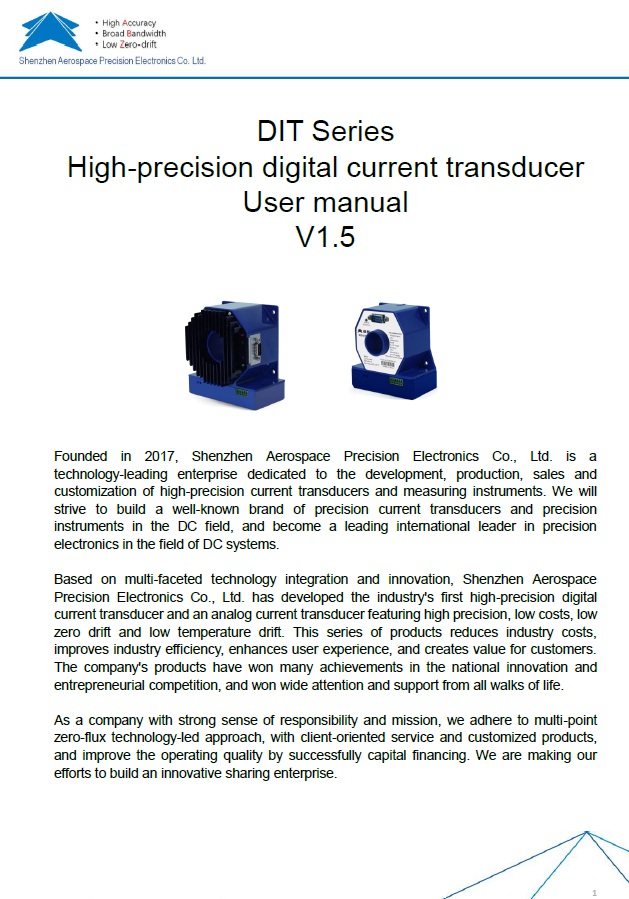 • High Accuracy
• Broad Bandwidth
• Low Zero-drift

Shenzhen Aerospace Precision Electronics Co. Ltd.

DIT Series
High-precision digital current transducer
User manual
V1.5

Founded in 2017, Shenzhen Aerospace Precision Electronics Co., Ltd. is a technology-leading enterprise dedicated to the development, production, sales and customization of high-precision current transducers and measuring instruments. We will strive to build a well-known brand of precision current transducers and precision instruments in the DC field, and become a leading international leader in precision electronics in the field of DC systems.

Based on multi-faceted technology integration and innovation, Shenzhen Aerospace Precision Electronics Co., Ltd. has developed the industry's first high-precision digital current transducer and an analog current transducer featuring high precision, low costs, low zero drift and low temperature drift. This series of products reduces industry costs, improves industry efficiency, enhances user experience, and creates value for customers. The company's products have won many achievements in the national innovation and entrepreneurial competition, and won wide attention and support from all walks of life.

As a company with strong sense of responsibility and mission, we adhere to multi-point zero-flux technology-led approach, with client-oriented service and customized products, and improve the operating quality by successfully capital financing. We are making our efforts to build an innovative sharing enterprise.

1